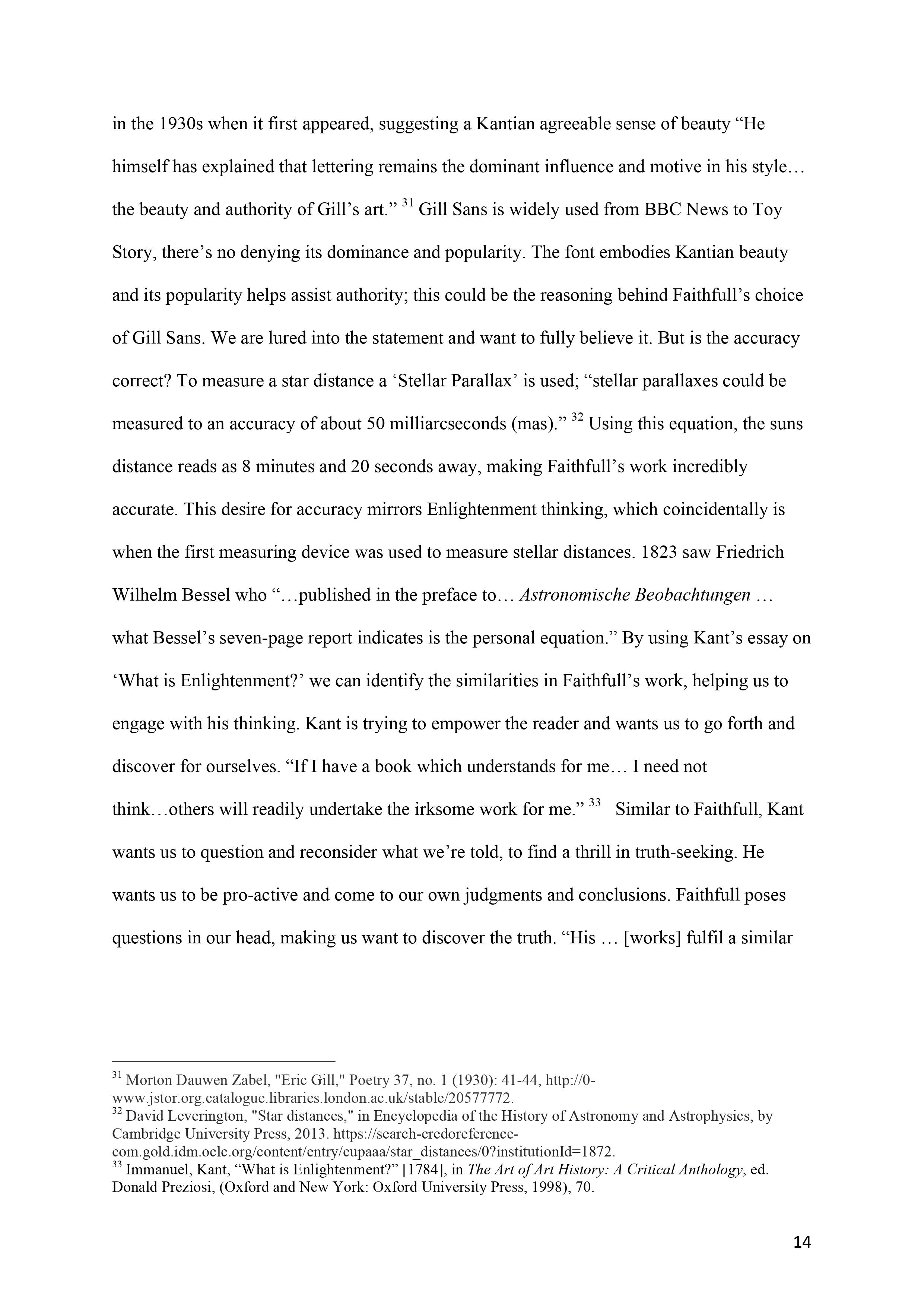 in the 1930s when it first appeared, suggesting a Kantian agreeable sense of beauty “He himself has explained that lettering remains the dominant influence and motive in his style… the beauty and authority of Gill’s art.” $^{31}$ Gill Sans is widely used from BBC News to Toy Story, there’s no denying its dominance and popularity. The font embodies Kantian beauty and its popularity helps assist authority; this could be the reasoning behind Faithfull’s choice of Gill Sans. We are lured into the statement and want to fully believe it. But is the accuracy correct? To measure a star distance a ‘Stellar Parallax’ is used; “stellar parallaxes could be measured to an accuracy of about 50 milliarcseconds (mas).” $^{32}$ Using this equation, the suns distance reads as 8 minutes and 20 seconds away, making Faithfull’s work incredibly accurate. This desire for accuracy mirrors Enlightenment thinking, which coincidentally is when the first measuring device was used to measure stellar distances. 1823 saw Friedrich Wilhelm Bessel who “…published in the preface to… Astronomische Beobachtungen … what Bessel’s seven-page report indicates is the personal equation.” By using Kant’s essay on ‘What is Enlightenment?’ we can identify the similarities in Faithfull’s work, helping us to engage with his thinking. Kant is trying to empower the reader and wants us to go forth and discover for ourselves. “If I have a book which understands for me… I need not think…others will readily undertake the irksome work for me.” $^{33}$ Similar to Faithfull, Kant wants us to question and reconsider what we’re told, to find a thrill in truth-seeking. He wants us to be pro-active and come to our own judgments and conclusions. Faithfull poses questions in our head, making us want to discover the truth. “His … [works] fulfil a similar

$^{31}$ Morton Dauwen Zabel, "Eric Gill," Poetry 37, no. 1 (1930): 41-44, http://0-www.jstor.org.catalogue.libraries.london.ac.uk/stable/20577772.
$^{32}$ David Leverington, "Star distances," in Encyclopedia of the History of Astronomy and Astrophysics, by Cambridge University Press, 2013. https://search-credoreference-com.gold.idm.oclc.org/content/entry/cupaaa/star_distances/0?institutionId=1872.
$^{33}$ Immanuel, Kant, “What is Enlightenment?” [1784], in The Art of Art History: A Critical Anthology, ed. Donald Preziosi, (Oxford and New York: Oxford University Press, 1998), 70.

14